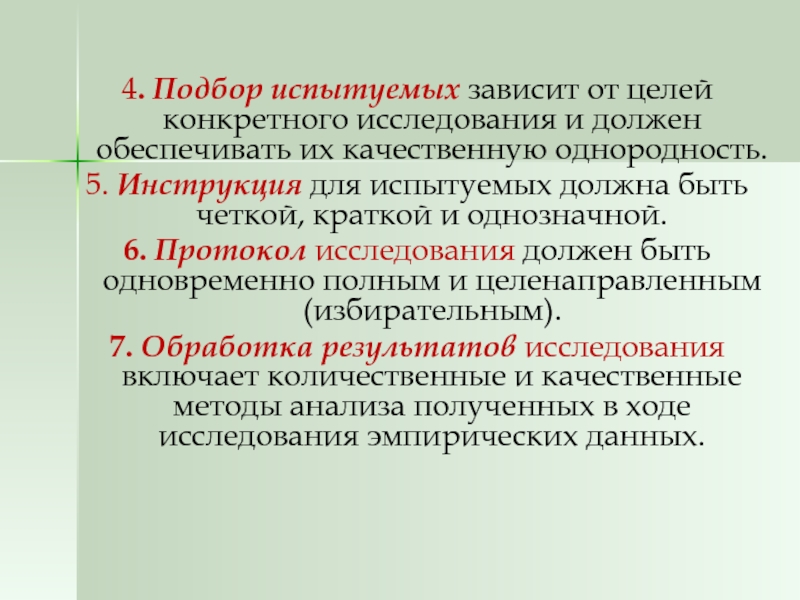 4. Подбор испытуемых зависит от целей конкретного исследования и должен обеспечивать их качественную однородность.

5. Инструкция для испытуемых должна быть четкой, краткой и однозначной.

6. Протокол исследования должен быть одновременно полным и целенаправленным (избирательным).

7. Обработка результатов исследования включает количественные и качественные методы анализа полученных в ходе исследования эмпирических данных.